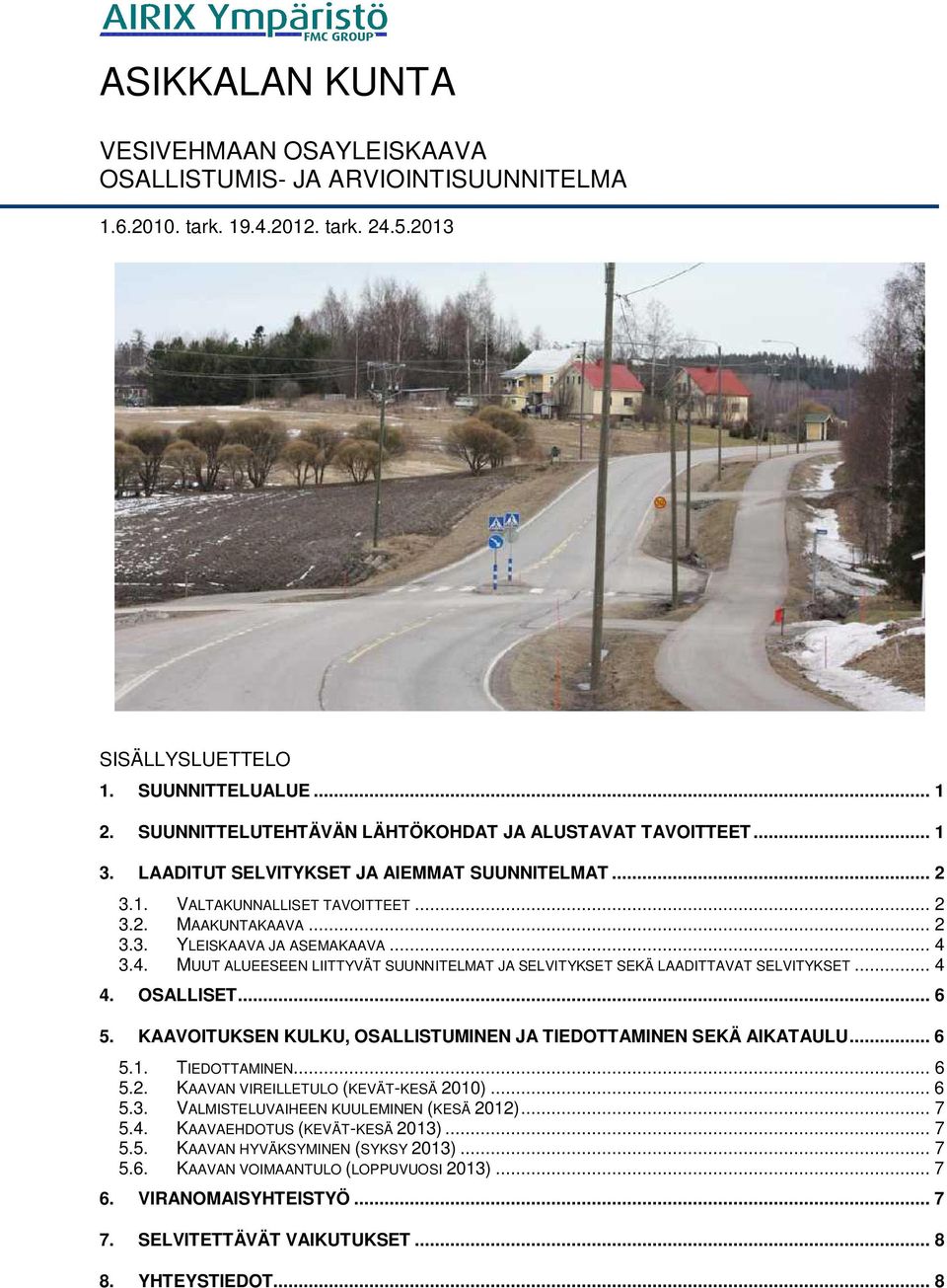 AIRIX Ympäristö
FMC GROUP

ASIKKALAN KUNTA

VESIVEHMAAN OSAYLEISKAAVA
OSALLISTUMIS- JA ARVIOINTISUUNNITELMA

1.6.2010. tark. 19.4.2012. tark. 24.5.2013

SISÄLLYSLUETTELO

1. SUUNNITTELUALUE ........ 1
2. SUUNNITTELUTEHTÄVÄN LÄHTÖKOHDAT JA ALUSTAVAT TAVOITTEET ........ 1
3. LAADITUT SELVITYKSET JA AIEMMAT SUUNNITELMAT ........ 2
3.1. VALTAKUNNALLISET TAVOITTEET ........ 2
3.2. MAAKUNTAKAAVA ........ 2
3.3. YLEISKAAVA JA ASEMAKAAVA ........ 4
3.4. MUUT ALUEESEEN LIITTYVÄT SUUNNITELMAT JA SELVITYKSET SEKÄ LAADITTAVAT SELVITYKSET ........ 4
4. OSALLISET ........ 6
5. KAAVOITUKSEN KULKU, OSALLISTUMINEN JA TIEDOTTAMINEN SEKÄ AIKATAULU ........ 6
5.1. TIEDOTTAMINEN ........ 6
5.2. KAAVAN VIREILLETULO (KEVÄT-KESÄ 2010) ........ 6
5.3. VALMISTELUVAIHEEN KUULEMINEN (KESÄ 2012) ........ 7
5.4. KAAVAEHDOTUS (KEVÄT-KESÄ 2013) ........ 7
5.5. KAAVAN HYVÄKSYMINEN (SYKSY 2013) ........ 7
5.6. KAAVAN VOIMAANTULO (LOPPUVUOSI 2013) ........ 7
6. VIRANOMAISYHTEISTYÖ ........ 7
7. SELVITETTÄVÄT VAIKUTUKSET ........ 8
8. YHTEYSTIEDOT ........ 8